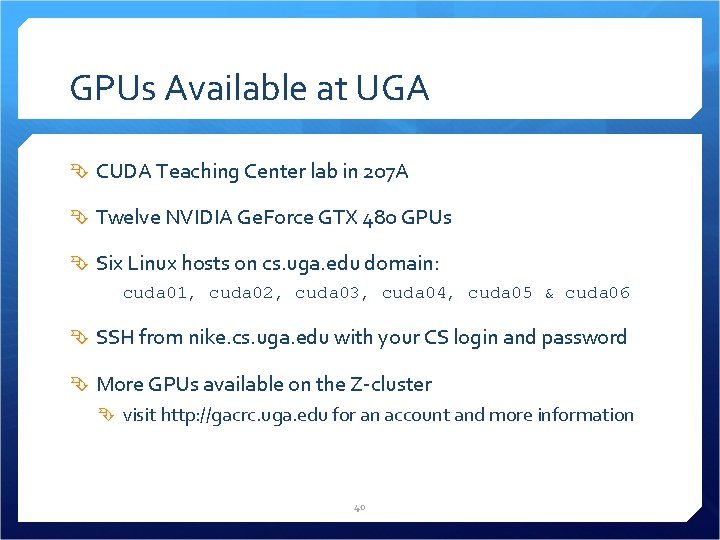 GPUs Available at UGA

CUDA Teaching Center lab in 207A

Twelve NVIDIA GeForce GTX 480 GPUs

Six Linux hosts on cs.uga.edu domain:
cuda01, cuda02, cuda03, cuda04, cuda05 & cuda06

SSH from nike.cs.uga.edu with your CS login and password

More GPUs available on the Z-cluster
visit http://gacrc.uga.edu for an account and more information

40